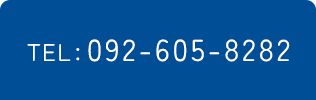 TEL:092-605-8282